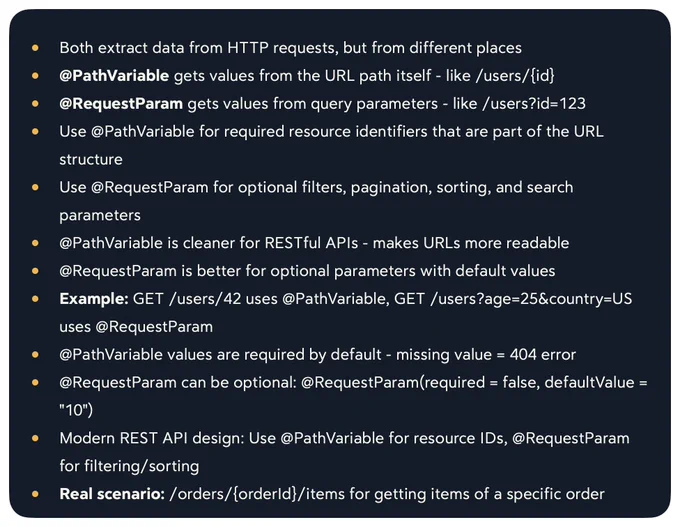 • Both extract data from HTTP requests, but from different places
• @PathVariable gets values from the URL path itself - like /users/{id}
• @RequestParam gets values from query parameters - like /users?id=123
• Use @PathVariable for required resource identifiers that are part of the URL structure
• Use @RequestParam for optional filters, pagination, sorting, and search parameters
• @PathVariable is cleaner for RESTful APIs - makes URLs more readable
• @RequestParam is better for optional parameters with default values
• Example: GET /users/42 uses @PathVariable, GET /users?age=25&country=US uses @RequestParam
• @PathVariable values are required by default - missing value = 404 error
• @RequestParam can be optional: @RequestParam(required = false, defaultValue = "10")
• Modern REST API design: Use @PathVariable for resource IDs, @RequestParam for filtering/sorting
• Real scenario: /orders/{orderId}/items for getting items of a specific order